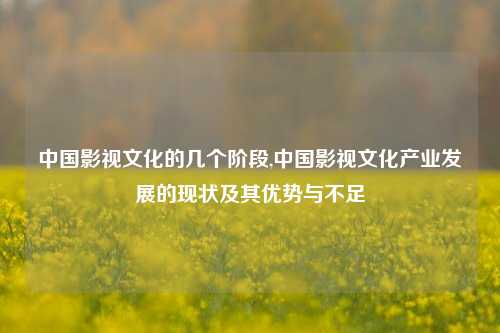 中国影视文化的几个阶段,中国影视文化产业发展的现状及其优势与不足